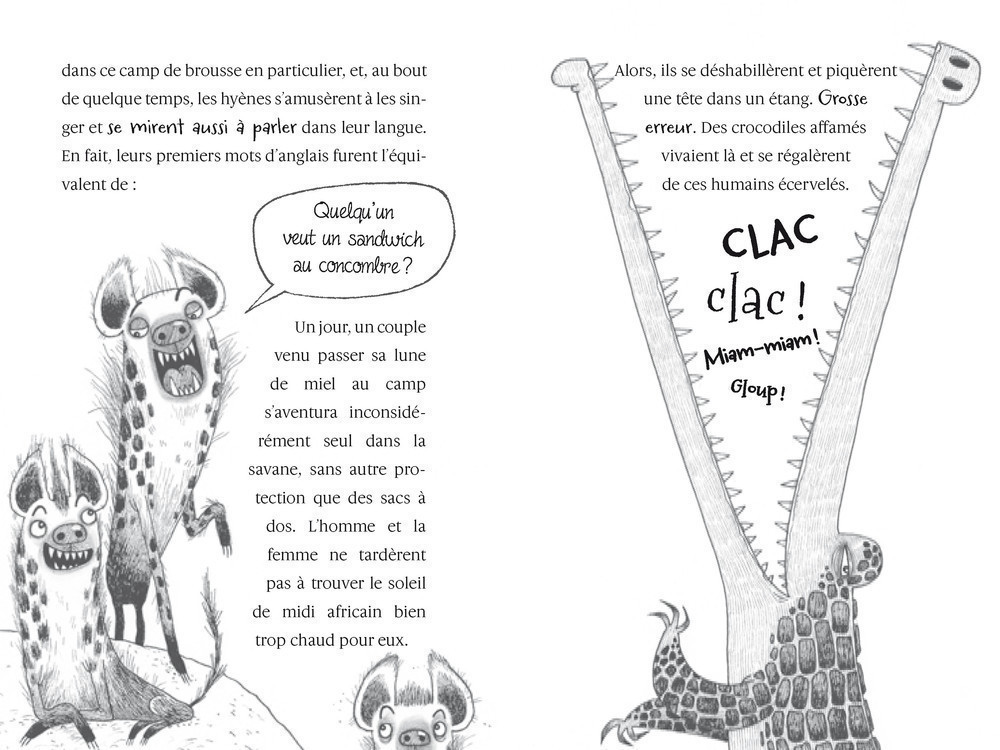 dans ce camp de brousse en particulier, et, au bout de quelque temps, les hyènes s'amusèrent à les singer et se mirent aussi à parler dans leur langue. En fait, leurs premiers mots d'anglais furent l'équivalent de :

Quelqu'un veut un sandwich au concombre ?

Un jour, un couple venu passer sa lune de miel au camp s'aventura inconsidérément seul dans la savane, sans autre protection que des sacs à dos. L'homme et la femme ne tardèrent pas à trouver le soleil de midi africain bien trop chaud pour eux.

Alors, ils se déshabillèrent et piquèrent une tête dans un étang. Grosse erreur. Des crocodiles affamés vivaient là et se régalèrent de ces humains écervelés.

CLAC

clac !

Miam-miam !

Gloup !